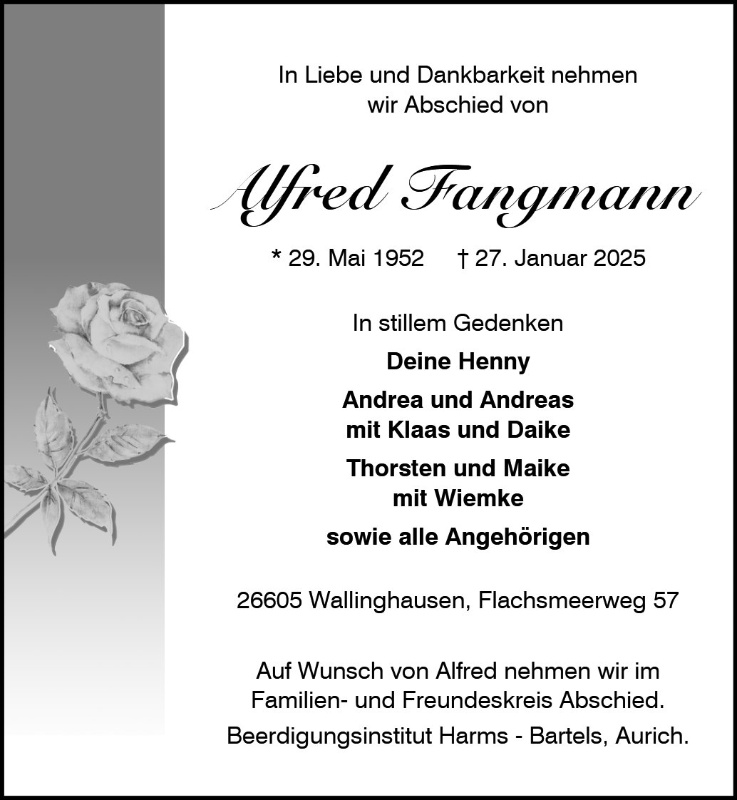 In Liebe und Dankbarkeit nehmen wir Abschied von

Alfred Fangmann

* 29. Mai 1952 † 27. Januar 2025

In stillem Gedenken

Deine Henny

Andrea und Andreas mit Klaas und Daike

Thorsten und Maike mit Wiemke

sowie alle Angehörigen

26605 Wallinghausen, Flachsmeerweg 57

Auf Wunsch von Alfred nehmen wir im Familien- und Freundeskreis Abschied.

Beerdigungsinstitut Harms - Bartels, Aurich.